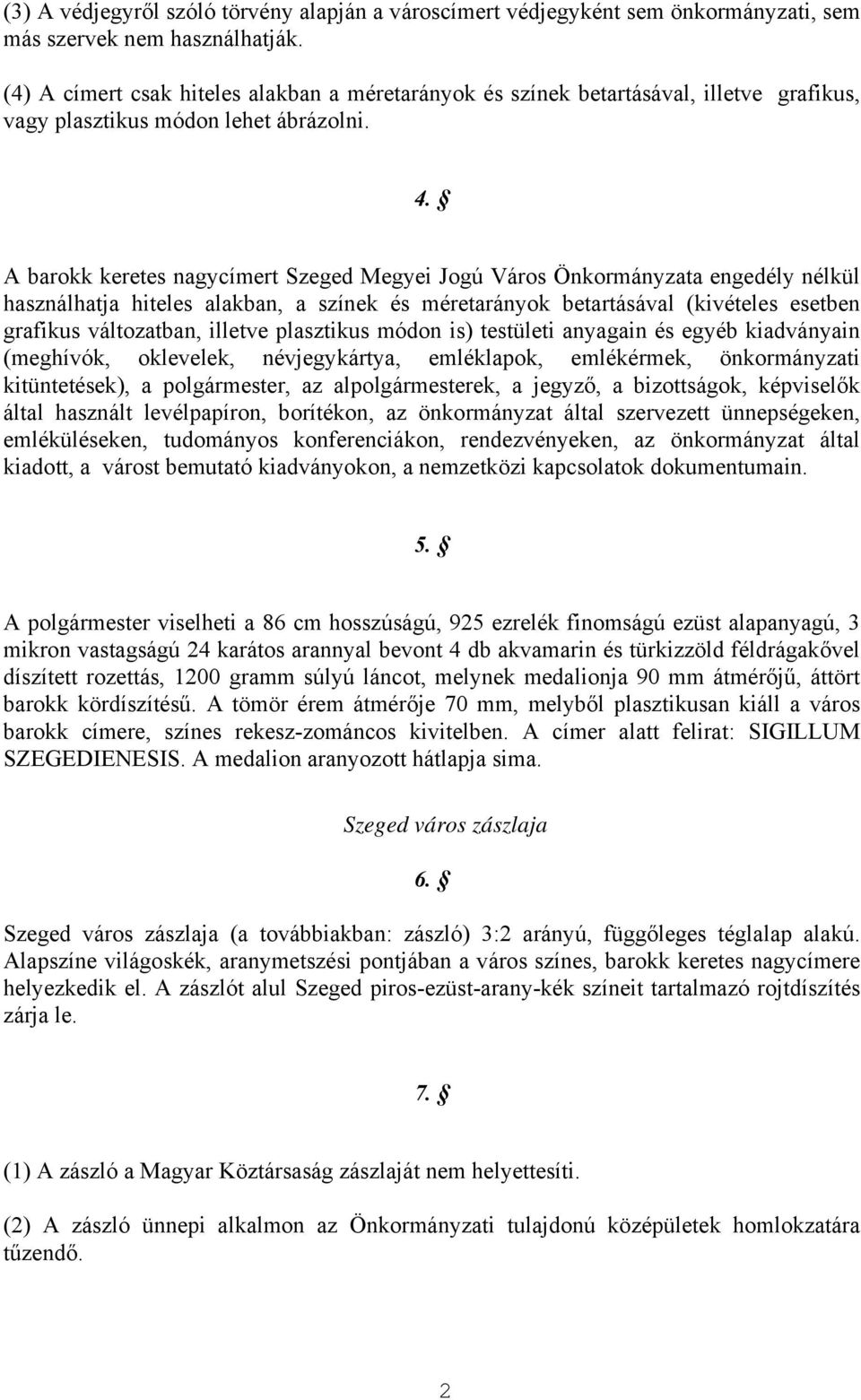 (3) A védjegyről szóló törvény alapján a városcímert védjegyként sem önkormányzati, sem más szervek nem használhatják.

(4) A címert csak hiteles alakban a méretarányok és színek betartásával, illetve grafikus, vagy plasztikus módon lehet ábrázolni.

4. §

A barokk keretes nagycímert Szeged Megyei Jogú Város Önkormányzata engedély nélkül használhatja hiteles alakban, a színek és méretarányok betartásával (kivételes esetben grafikus változatban, illetve plasztikus módon is) testületi anyagain és egyéb kiadványain (meghívók, oklevelek, névjegykártya, emléklapok, emlékérmek, önkormányzati kitüntetések), a polgármester, az alpolgármesterek, a jegyző, a bizottságok, képviselők által használt levélpapíron, borítékon, az önkormányzat által szervezett ünnepségeken, emléküléseken, tudományos konferenciákon, rendezvényeken, az önkormányzat által kiadott, a várost bemutató kiadványokon, a nemzetközi kapcsolatok dokumentumain.

5. §

A polgármester viselheti a 86 cm hosszúságú, 925 ezrelék finomságú ezüst alapanyagú, 3 mikron vastagságú 24 karátos arannyal bevont 4 db akvamarin és türkizzöld féldrágakővel díszített rozettás, 1200 gramm súlyú láncot, melynek medalionja 90 mm átmérőjű, áttört barokk kördíszítésű. A tömör érem átmérője 70 mm, melyből plasztikusan kiáll a város barokk címere, színes rekesz-zománcos kivitelben. A címer alatt felirat: SIGILLUM SZEGEDIENESIS. A medalion aranyozott hátlapja sima.

Szeged város zászlaja

6. §

Szeged város zászlaja (a továbbiakban: zászló) 3:2 arányú, függőleges téglalap alakú. Alapszíne világoskék, aranymetszési pontjában a város színes, barokk keretes nagycímere helyezkedik el. A zászlót alul Szeged piros-ezüst-arany-kék színeit tartalmazó rojtdíszítés zárja le.

7. §

(1) A zászló a Magyar Köztársaság zászlaját nem helyettesíti.

(2) A zászló ünnepi alkalmon az Önkormányzati tulajdonú középületek homlokzatára tűzendő.

2